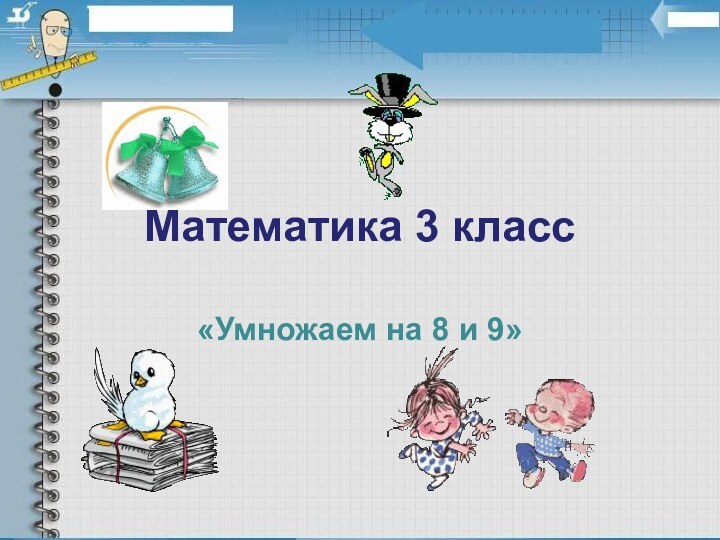 Математика 3 класс

«Умножаем на 8 и 9»